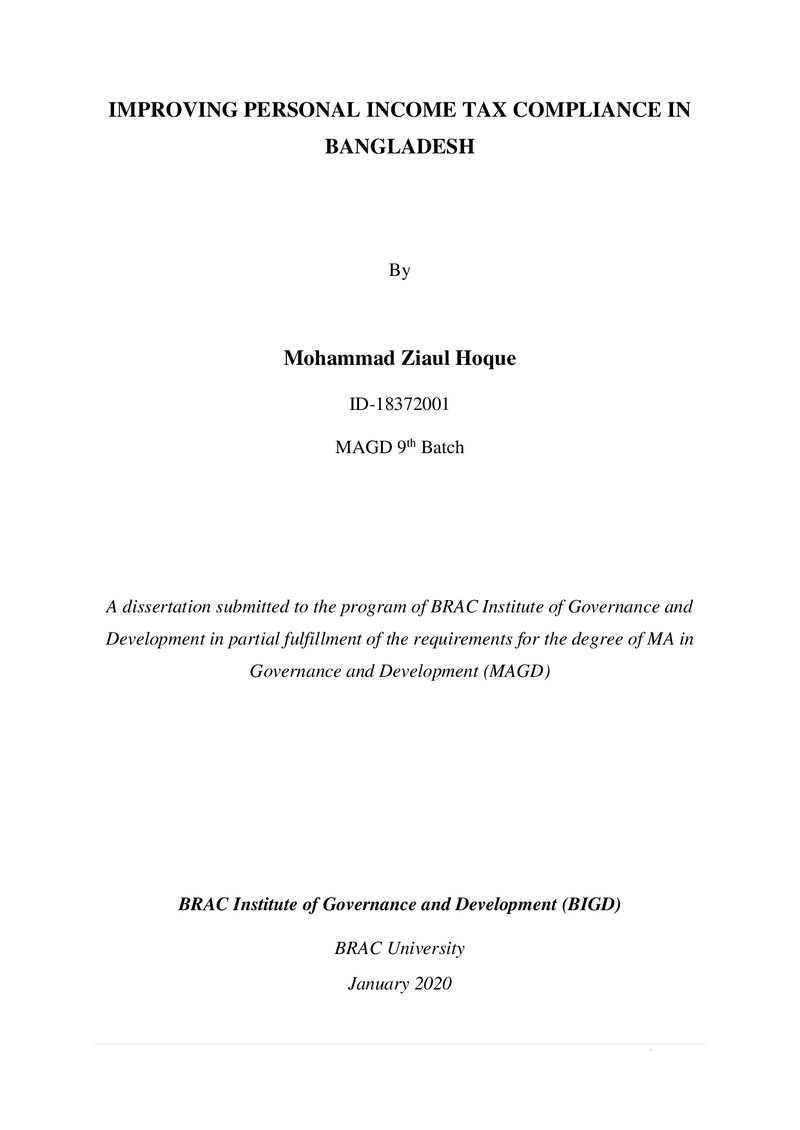 IMPROVING PERSONAL INCOME TAX COMPLIANCE IN BANGLADESH

By

Mohammad Ziaul Hoque

ID-18372001

MAGD 9th Batch

A dissertation submitted to the program of BRAC Institute of Governance and Development in partial fulfillment of the requirements for the degree of MA in Governance and Development (MAGD)

BRAC Institute of Governance and Development (BIGD)

BRAC University

January 2020